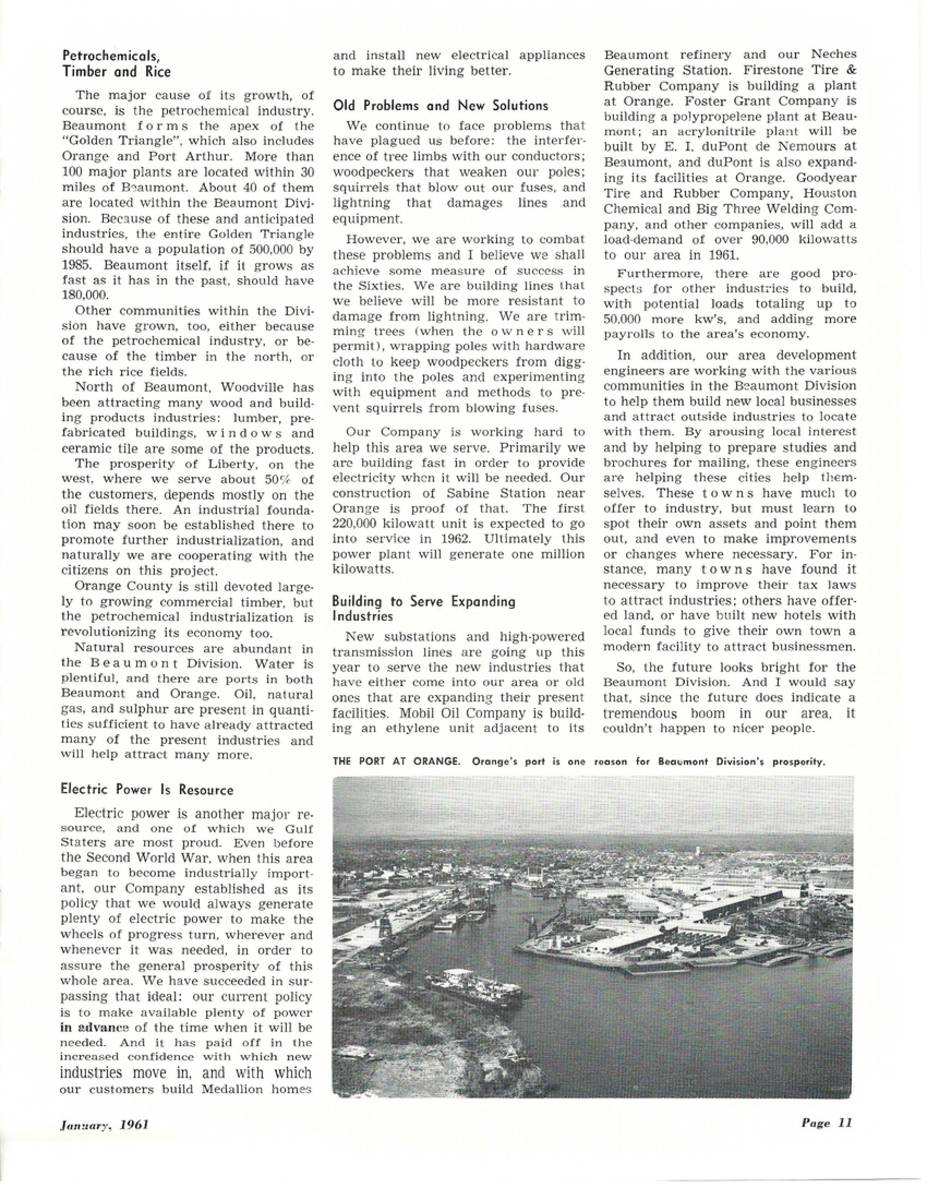 Petrochemicals, Timber and Rice

The major cause of its growth, of course, is the petrochemical industry. Beaumont forms the apex of the "Golden Triangle", which also includes Orange and Port Arthur. More than 100 major plants are located within 30 miles of Beaumont. About 40 of them are located within the Beaumont Division. Because of these and anticipated industries, the entire Golden Triangle should have a population of 500,000 by 1985. Beaumont itself, if it grows as fast as it has in the past, should have 180,000.

Other communities within the Division have grown, too, either because of the petrochemical industry, or because of the timber in the north, or the rich rice fields.

North of Beaumont, Woodville has been attracting many wood and building products industries: lumber, prefabricated buildings, windows and ceramic tile are some of the products.

The prosperity of Liberty, on the west, where we serve about 50% of the customers, depends mostly on the oil fields there. An industrial foundation may soon be established there to promote further industrialization, and naturally we are cooperating with the citizens on this project.

Orange County is still devoted largely to growing commercial timber, but the petrochemical industrialization is revolutionizing its economy too.

Natural resources are abundant in the Beaumont Division. Water is plentiful, and there are ports in both Beaumont and Orange. Oil, natural gas, and sulphur are present in quantities sufficient to have already attracted many of the present industries and will help attract many more.

Electric Power Is Resource

Electric power is another major resource, and one of which we Gulf Staters are most proud. Even before the Second World War, when this area began to become industrially important, our Company established as its policy that we would always generate plenty of electric power to make the wheels of progress turn, wherever and whenever it was needed, in order to assure the general prosperity of this whole area. We have succeeded in surpassing that ideal: our current policy is to make available plenty of power in advance of the time when it will be needed. And it has paid off in the increased confidence with which new industries move in, and with which our customers build Medallion homes and install new electrical appliances to make their living better.

Old Problems and New Solutions

We continue to face problems that have plagued us before: the interference of tree limbs with our conductors; woodpeckers that weaken our poles; squirrels that blow out our fuses, and lightning that damages lines and equipment.

However, we are working to combat these problems and I believe we shall achieve some measure of success in the Sixties. We are building lines that we believe will be more resistant to damage from lightning. We are trimming trees (when the owners will permit), wrapping poles with hardware cloth to keep woodpeckers from digging into the poles and experimenting with equipment and methods to prevent squirrels from blowing fuses.

Our Company is working hard to help this area we serve. Primarily we are building fast in order to provide electricity when it will be needed. Our construction of Sabine Station near Orange is proof of that. The first 220,000 kilowatt unit is expected to go into service in 1962. Ultimately this power plant will generate one million kilowatts.

Building to Serve Expanding Industries

New substations and high-powered transmission lines are going up this year to serve the new industries that have either come into our area or old ones that are expanding their present facilities. Mobil Oil Company is building an ethylene unit adjacent to its Beaumont refinery and our Neches Generating Station. Firestone Tire & Rubber Company is building a plant at Orange. Foster Grant Company is building a polypropelene plant at Beaumont; an acrylonitrile plant will be built by E. I. duPont de Nemours at Beaumont, and duPont is also expanding its facilities at Orange. Goodyear Tire and Rubber Company, Houston Chemical and Big Three Welding Company, and other companies, will add a load-demand of over 90,000 kilowatts to our area in 1961.

Furthermore, there are good prospects for other industries to build, with potential loads totaling up to 50,000 more kw's, and adding more payrolls to the area's economy.

In addition, our area development engineers are working with the various communities in the Beaumont Division to help them build new local businesses and attract outside industries to locate with them. By arousing local interest and by helping to prepare studies and brochures for mailing, these engineers are helping these cities help themselves. These towns have much to offer to industry, but must learn to spot their own assets and point them out, and even to make improvements or changes where necessary. For instance, many towns have found it necessary to improve their tax laws to attract industries; others have offered land, or have built new hotels with local funds to give their own town a modern facility to attract businessmen.

So, the future looks bright for the Beaumont Division. And I would say that, since the future does indicate a tremendous boom in our area, it couldn't happen to nicer people.

THE PORT AT ORANGE. Orange's port is one reason for Beaumont Division's prosperity.

January, 1961

Page 11